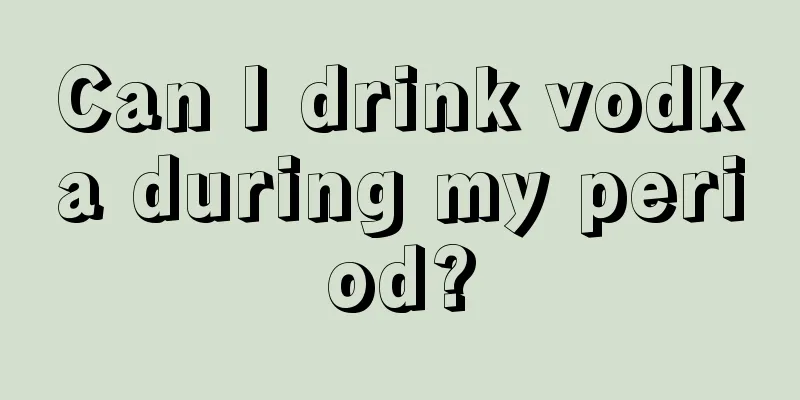 Can I drink vodka during my period?